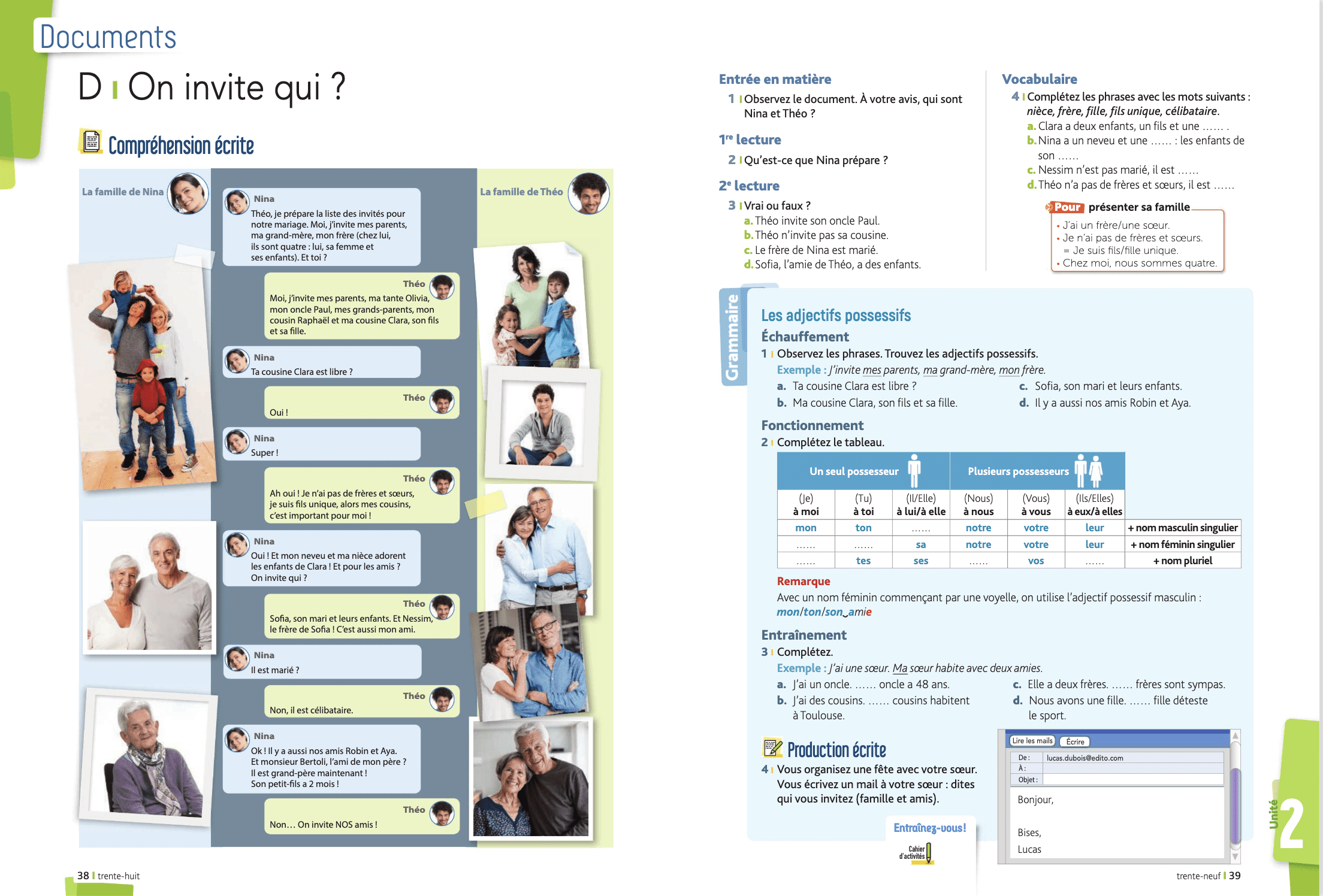 Documents

D | On invite qui ?

Compréhension écrite

La famille de Nina

La famille de Théo

Nina
Théo, je prépare la liste des invités pour notre mariage. Moi, j'invite mes parents, ma grand-mère, mon frère (chez lui, ils sont quatre : lui, sa femme et ses enfants). Et toi ?

Théo
Moi, j'invite mes parents, ma tante Olivia, mon oncle Paul, mes grands-parents, mon cousin Raphaël et ma cousine Clara, son fils et sa fille.

Nina
Ta cousine Clara est libre ?

Théo
Oui !

Nina
Super !

Théo
Ah oui ! Je n'ai pas de frères et sœurs, je suis fils unique, alors mes cousins, c'est important pour moi !

Nina
Oui ! Et mon neveu et ma nièce adorent les enfants de Clara ! Et pour les amis ? On invite qui ?

Théo
Sofia, son mari et leurs enfants. Et Nessim, le frère de Sofia ! C'est aussi mon ami.

Nina
Il est marié ?

Théo
Non, il est célibataire.

Nina
Ok ! Il y a aussi nos amis Robin et Aya. Et monsieur Bertoli, l'ami de mon père ? Il est grand-père maintenant ! Son petit-fils a 2 mois !

Théo
Non… On invite NOS amis !

38 | trente-huit

Entrée en matière
1 | Observez le document. À votre avis, qui sont Nina et Théo ?

1re lecture
2 | Qu'est-ce que Nina prépare ?

2e lecture
3 | Vrai ou faux ?
a. Théo invite son oncle Paul.
b. Théo n'invite pas sa cousine.
c. Le frère de Nina est marié.
d. Sofia, l'amie de Théo, a des enfants.

Vocabulaire
4 | Complétez les phrases avec les mots suivants : nièce, frère, fille, fils unique, célibataire.
a. Clara a deux enfants, un fils et une …… .
b. Nina a un neveu et une …… : les enfants de son ……
c. Nessim n'est pas marié, il est ……
d. Théo n'a pas de frères et sœurs, il est ……

Pour présenter sa famille
• J'ai un frère/une sœur.
• Je n'ai pas de frères et sœurs. = Je suis fils/fille unique.
• Chez moi, nous sommes quatre.

Grammaire
Les adjectifs possessifs
Échauffement
1 | Observez les phrases. Trouvez les adjectifs possessifs.
Exemple : J'invite mes parents, ma grand-mère, mon frère.
a. Ta cousine Clara est libre ?
b. Ma cousine Clara, son fils et sa fille.
c. Sofia, son mari et leurs enfants.
d. Il y a aussi nos amis Robin et Aya.

Fonctionnement
2 | Complétez le tableau.

| Un seul possesseur | | | Plusieurs possesseurs | | | |
|---|---|---|---|---|---|---|
| (Je) à moi | (Tu) à toi | (Il/Elle) à lui/à elle | (Nous) à nous | (Vous) à vous | (Ils/Elles) à eux/à elles | |
| mon | ton | …… | notre | votre | leur | + nom masculin singulier |
| …… | …… | sa | notre | votre | leur | + nom féminin singulier |
| …… | tes | ses | …… | vos | …… | + nom pluriel |

Remarque
Avec un nom féminin commençant par une voyelle, on utilise l'adjectif possessif masculin : mon/ton/son‿amie

Entraînement
3 | Complétez.
Exemple : J'ai une sœur. Ma sœur habite avec deux amies.
a. J'ai un oncle. …… oncle a 48 ans.
b. J'ai des cousins. …… cousins habitent à Toulouse.
c. Elle a deux frères. …… frères sont sympas.
d. Nous avons une fille. …… fille déteste le sport.

Production écrite
4 | Vous organisez une fête avec votre sœur. Vous écrivez un mail à votre sœur : dites qui vous invitez (famille et amis).

Entraînez-vous !
Cahier d'activités

Lire les mails Écrire
De : lucas.dubois@edito.com
À :
Objet :
Bonjour,

Bises,
Lucas

Unité 2

trente-neuf | 39